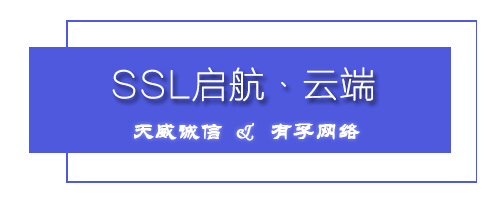 SSL启航、云端

天威诚信 & 有孚网络